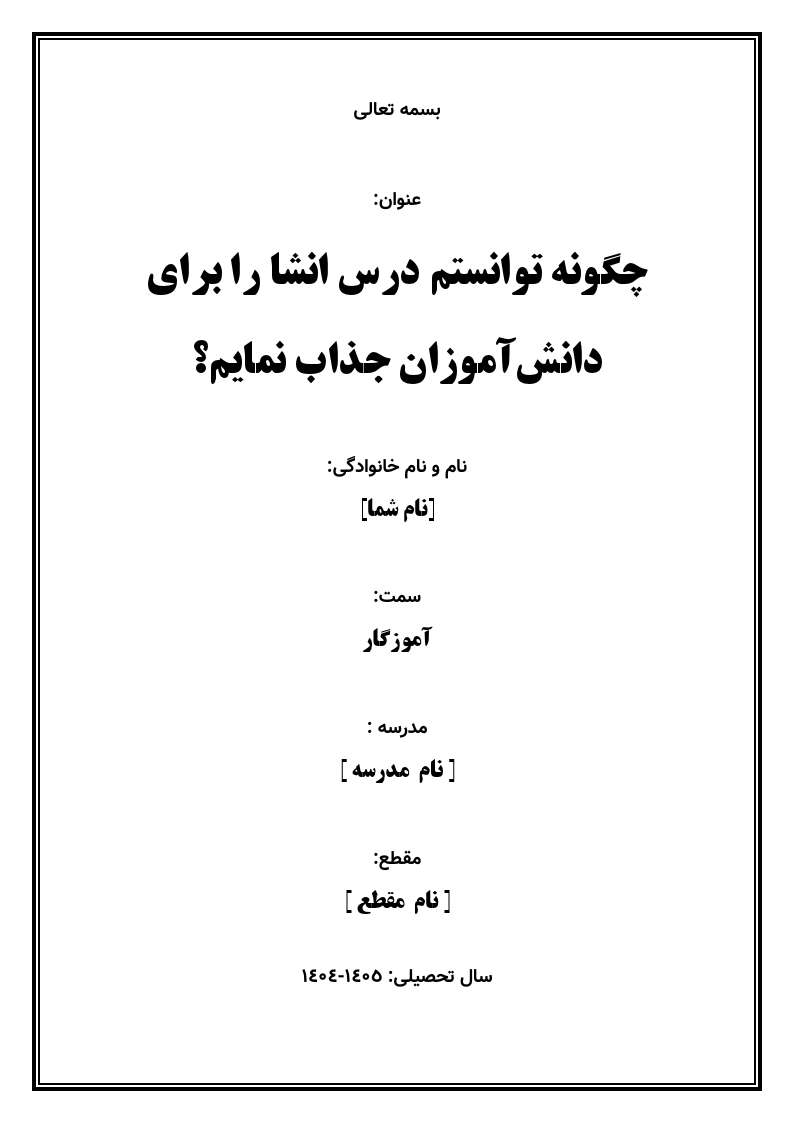 بسمه تعالی

عنوان:

چگونه توانستم درس انشا را برای دانش‌آموزان جذاب نمایم؟

نام و نام خانوادگی:

[نام شما]

سمت:

آموزگار

مدرسه :

[ نام مدرسه ]

مقطع:

[ نام مقطع ]

سال تحصیلی: ۱۴۰۵-۱۴۰۴